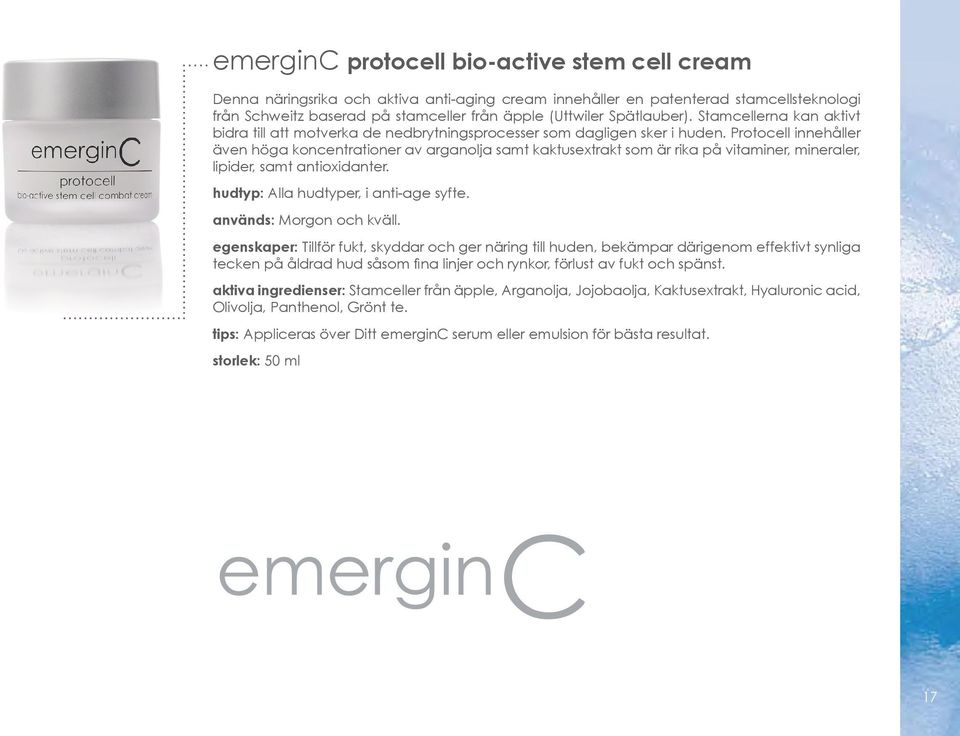 emerginC
protocell
bio-active stem cell combat cream

emerginC protocell bio-active stem cell cream

Denna näringsrika och aktiva anti-aging cream innehåller en patenterad stamcellsteknologi från Schweitz baserad på stamceller från äpple (Uttwiler Spätlauber). Stamcellerna kan aktivt bidra till att motverka de nedbrytningsprocesser som dagligen sker i huden. Protocell innehåller även höga koncentrationer av arganolja samt kaktusextrakt som är rika på vitaminer, mineraler, lipider, samt antioxidanter.

hudtyp: Alla hudtyper, i anti-age syfte.

används: Morgon och kväll.

egenskaper: Tillför fukt, skyddar och ger näring till huden, bekämpar därigenom effektivt synliga tecken på åldrad hud såsom fina linjer och rynkor, förlust av fukt och spänst.

aktiva ingredienser: Stamceller från äpple, Arganolja, Jojobaolja, Kaktusextrakt, Hyaluronic acid, Olivolja, Panthenol, Grönt te.

tips: Appliceras över Ditt emerginC serum eller emulsion för bästa resultat.

storlek: 50 ml

emerginC

17